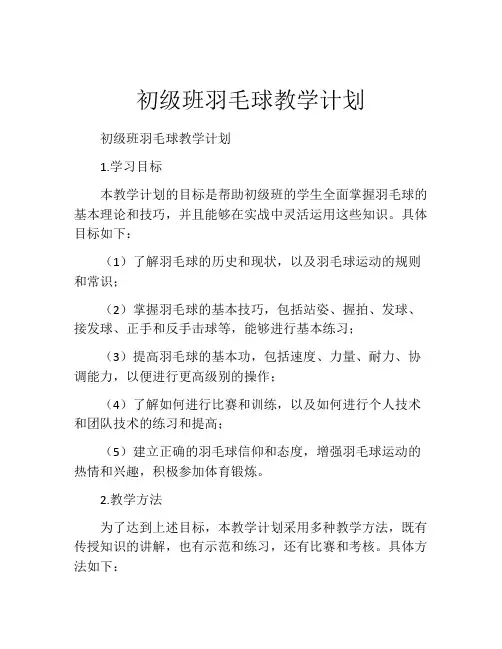 初级班羽毛球教学计划

初级班羽毛球教学计划

1.学习目标

本教学计划的目标是帮助初级班的学生全面掌握羽毛球的基本理论和技巧，并且能够在实战中灵活运用这些知识。具体目标如下：

（1）了解羽毛球的历史和现状，以及羽毛球运动的规则和常识；

（2）掌握羽毛球的基本技巧，包括站姿、握拍、发球、接发球、正手和反手击球等，能够进行基本练习；

（3）提高羽毛球的基本功，包括速度、力量、耐力、协调能力，以便进行更高级别的操作；

（4）了解如何进行比赛和训练，以及如何进行个人技术和团队技术的练习和提高；

（5）建立正确的羽毛球信仰和态度，增强羽毛球运动的热情和兴趣，积极参加体育锻炼。

2.教学方法

为了达到上述目标，本教学计划采用多种教学方法，既有传授知识的讲解，也有示范和练习，还有比赛和考核。具体方法如下：